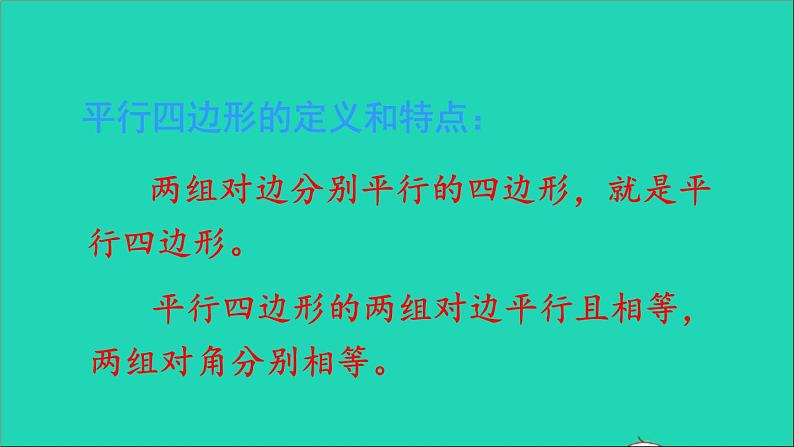 平行四边形的定义和特点：

两组对边分别平行的四边形，就是平行四边形。

平行四边形的两组对边平行且相等，两组对角分别相等。